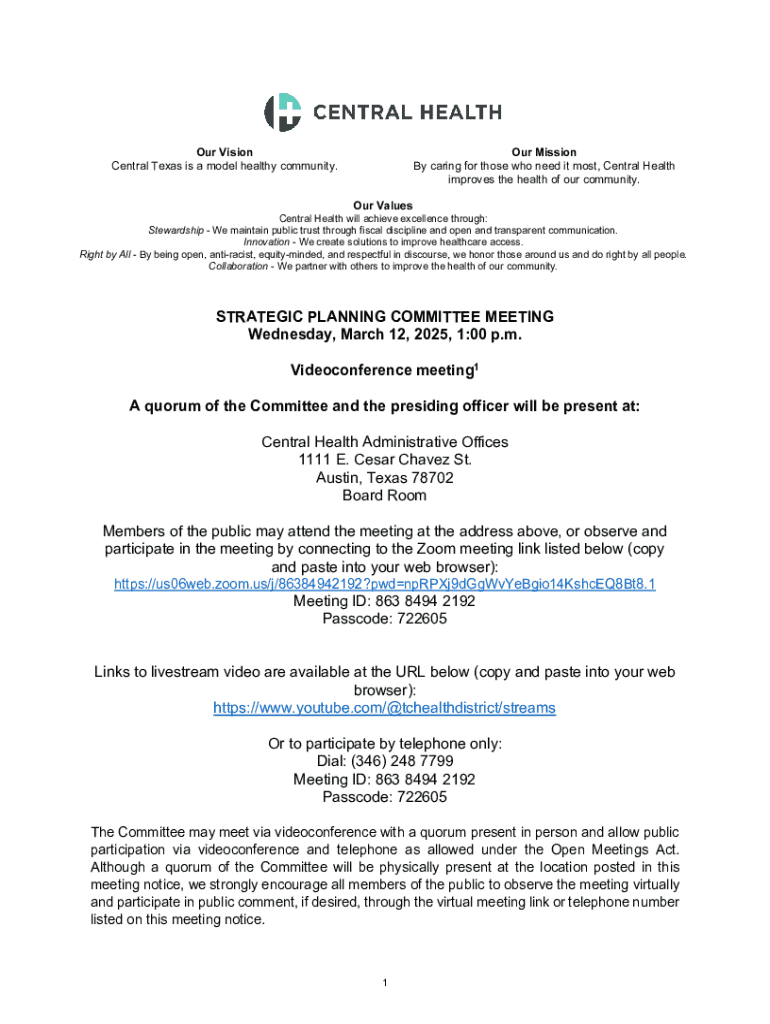 CENTRAL HEALTH

Our Vision
Central Texas is a model healthy community.

Our Mission
By caring for those who need it most, Central Health improves the health of our community.

Our Values
Central Health will achieve excellence through:
Stewardship - We maintain public trust through fiscal discipline and open and transparent communication.
Innovation - We create solutions to improve healthcare access.
Right by All - By being open, anti-racist, equity-minded, and respectful in discourse, we honor those around us and do right by all people.
Collaboration - We partner with others to improve the health of our community.

STRATEGIC PLANNING COMMITTEE MEETING
Wednesday, March 12, 2025, 1:00 p.m.

Videoconference meeting$^1$

A quorum of the Committee and the presiding officer will be present at:

Central Health Administrative Offices
1111 E. Cesar Chavez St.
Austin, Texas 78702
Board Room

Members of the public may attend the meeting at the address above, or observe and participate in the meeting by connecting to the Zoom meeting link listed below (copy and paste into your web browser):
https://us06web.zoom.us/j/86384942192?pwd=npRPXj9dGgWvYeBgio14KshcEQ8Bt8.1
Meeting ID: 863 8494 2192
Passcode: 722605

Links to livestream video are available at the URL below (copy and paste into your web browser):
https://www.youtube.com/@tchealthdistrict/streams

Or to participate by telephone only:
Dial: (346) 248 7799
Meeting ID: 863 8494 2192
Passcode: 722605

The Committee may meet via videoconference with a quorum present in person and allow public participation via videoconference and telephone as allowed under the Open Meetings Act. Although a quorum of the Committee will be physically present at the location posted in this meeting notice, we strongly encourage all members of the public to observe the meeting virtually and participate in public comment, if desired, through the virtual meeting link or telephone number listed on this meeting notice.

1